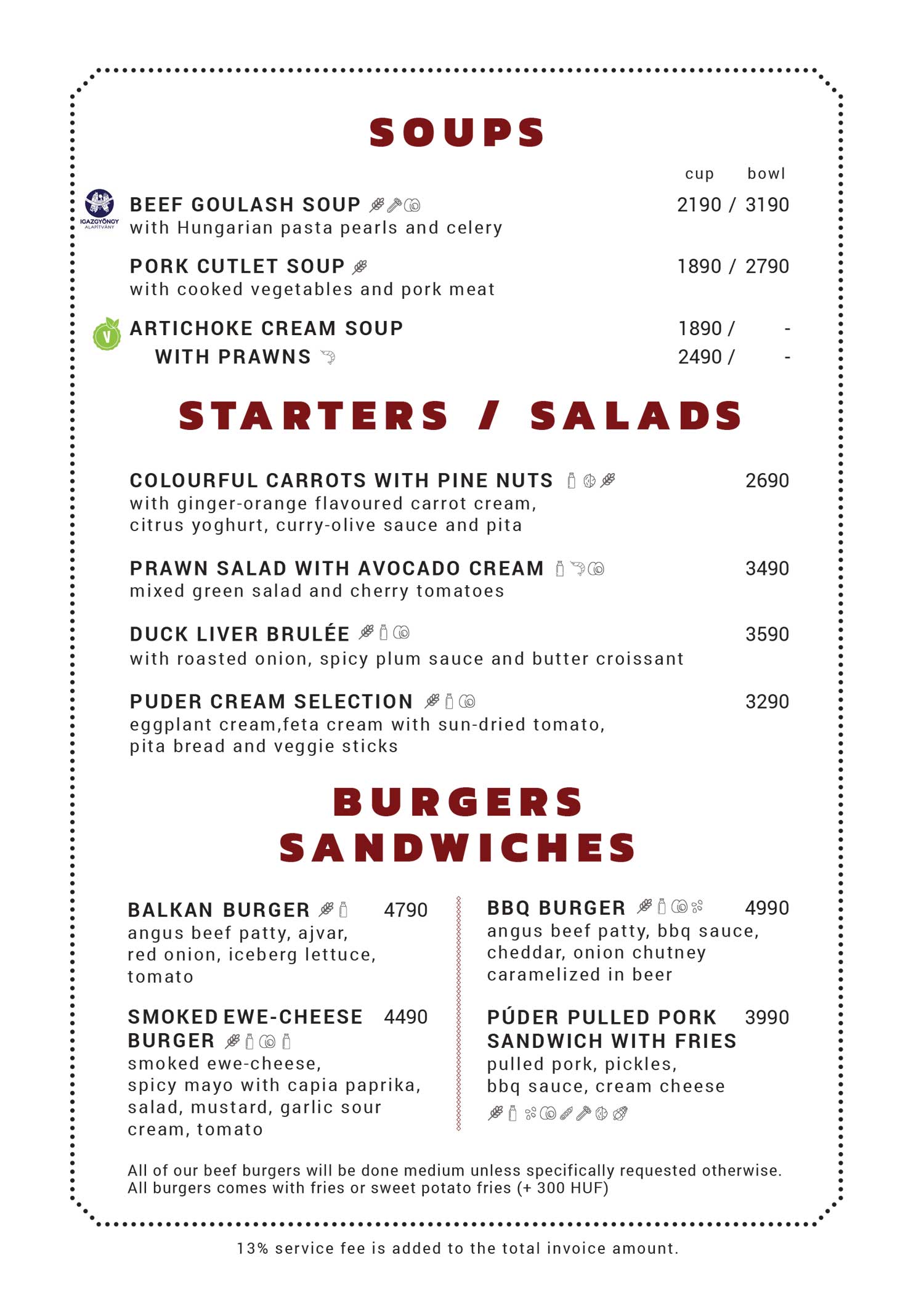 SOUPS

cup bowl

IGAZGYÖNGY ALAPÍTVÁNY

BEEF GOULASH SOUP 2190 / 3190
with Hungarian pasta pearls and celery

PORK CUTLET SOUP 1890 / 2790
with cooked vegetables and pork meat

V

ARTICHOKE CREAM SOUP 1890 / -
WITH PRAWNS 2490 / -

STARTERS / SALADS

COLOURFUL CARROTS WITH PINE NUTS 2690
with ginger-orange flavoured carrot cream, citrus yoghurt, curry-olive sauce and pita

PRAWN SALAD WITH AVOCADO CREAM 3490
mixed green salad and cherry tomatoes

DUCK LIVER BRULÉE 3590
with roasted onion, spicy plum sauce and butter croissant

PUDER CREAM SELECTION 3290
eggplant cream,feta cream with sun-dried tomato, pita bread and veggie sticks

BURGERS
SANDWICHES

BALKAN BURGER 4790
angus beef patty, ajvar, red onion, iceberg lettuce, tomato

SMOKED EWE-CHEESE BURGER 4490
smoked ewe-cheese, spicy mayo with capia paprika, salad, mustard, garlic sour cream, tomato

BBQ BURGER 4990
angus beef patty, bbq sauce, cheddar, onion chutney caramelized in beer

PÚDER PULLED PORK SANDWICH WITH FRIES 3990
pulled pork, pickles, bbq sauce, cream cheese

All of our beef burgers will be done medium unless specifically requested otherwise.
All burgers comes with fries or sweet potato fries (+ 300 HUF)

13% service fee is added to the total invoice amount.